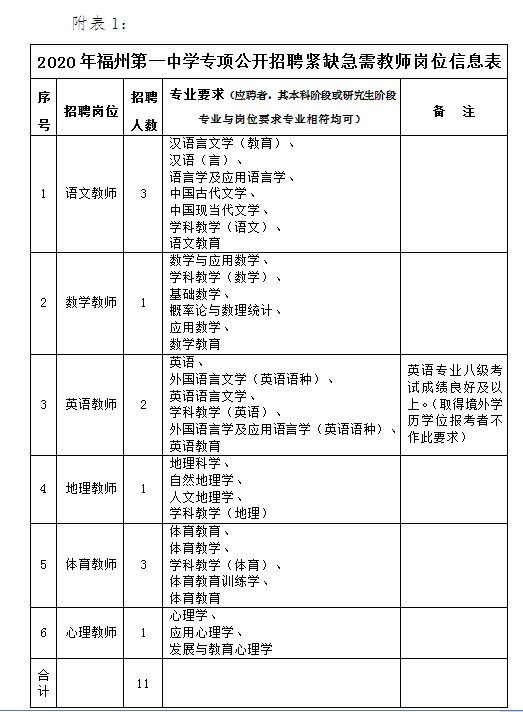 附表 1：

2020 年福州第一中学专项公开招聘紧缺急需教师岗位信息表

| 序号 | 招聘岗位 | 招聘人数 | 专业要求（应聘者，其本科阶段或研究生阶段专业与岗位要求专业相符均可） | 备 注 |
|---|---|---|---|---|
| 1 | 语文教师 | 3 | 汉语言文学（教育）、汉语（言）、语言学及应用语言学、中国古代文学、中国现当代文学、学科教学（语文）、语文教育 | |
| 2 | 数学教师 | 1 | 数学与应用数学、学科教学（数学）、基础数学、概率论与数理统计、应用数学、数学教育 | |
| 3 | 英语教师 | 2 | 英语、外国语言文学（英语语种）、英语语言文学、学科教学（英语）、外国语言学及应用语言学（英语语种）、英语教育 | 英语专业八级考试成绩良好及以上。（取得境外学历学位报考者不作此要求） |
| 4 | 地理教师 | 1 | 地理科学、自然地理学、人文地理学、学科教学（地理） | |
| 5 | 体育教师 | 3 | 体育教育、体育教学、学科教学（体育）、体育教育训练学、体育教育 | |
| 6 | 心理教师 | 1 | 心理学、应用心理学、发展与教育心理学 | |
| 合计 | | 11 | | |